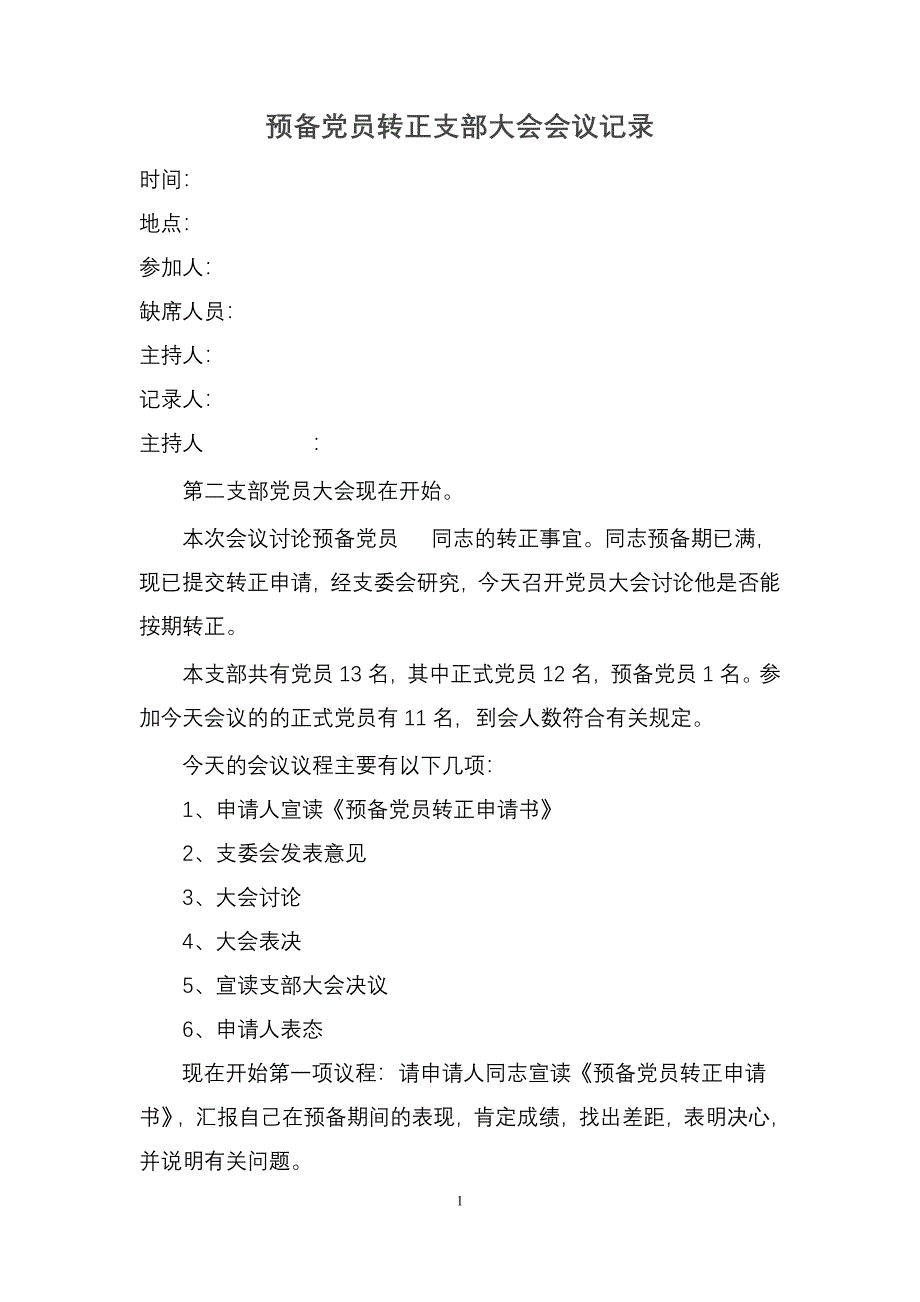 预备党员转正支部大会会议记录

时间:

地点:

参加人:

缺席人员:

主持人:

记录人:

主持人 :

第二支部党员大会现在开始。

本次会议讨论预备党员 同志的转正事宜。同志预备期已满，现已提交转正申请，经支委会研究，今天召开党员大会讨论他是否能按期转正。

本支部共有党员 13 名，其中正式党员 12 名，预备党员 1 名。参加今天会议的的正式党员有 11 名，到会人数符合有关规定。

今天的会议议程主要有以下几项:

1、申请人宣读《预备党员转正申请书》

2、支委会发表意见

3、大会讨论

4、大会表决

5、宣读支部大会决议

6、申请人表态

现在开始第一项议程：请申请人同志宣读《预备党员转正申请书》，汇报自己在预备期间的表现，肯定成绩，找出差距，表明决心，并说明有关问题。

1